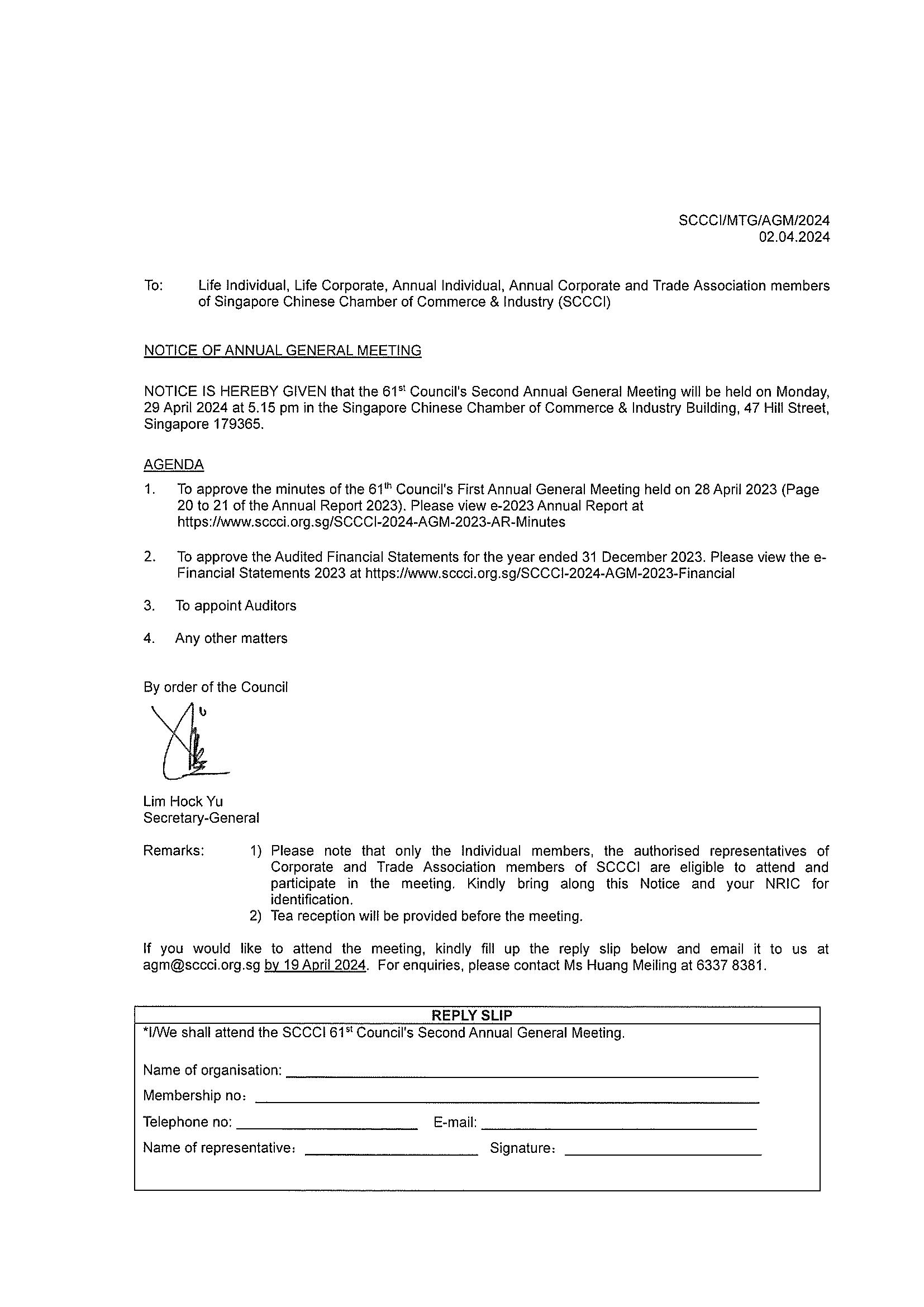 SCCCI/MTG/AGM/2024
02.04.2024

To: Life Individual, Life Corporate, Annual Individual, Annual Corporate and Trade Association members of Singapore Chinese Chamber of Commerce & Industry (SCCCI)

NOTICE OF ANNUAL GENERAL MEETING

NOTICE IS HEREBY GIVEN that the 61$^{st}$ Council's Second Annual General Meeting will be held on Monday, 29 April 2024 at 5.15 pm in the Singapore Chinese Chamber of Commerce & Industry Building, 47 Hill Street, Singapore 179365.

AGENDA

1. To approve the minutes of the 61$^{th}$ Council's First Annual General Meeting held on 28 April 2023 (Page 20 to 21 of the Annual Report 2023). Please view e-2023 Annual Report at https://www.sccci.org.sg/SCCCI-2024-AGM-2023-AR-Minutes

2. To approve the Audited Financial Statements for the year ended 31 December 2023. Please view the e-Financial Statements 2023 at https://www.sccci.org.sg/SCCCI-2024-AGM-2023-Financial

3. To appoint Auditors

4. Any other matters

By order of the Council

Lim Hock Yu
Secretary-General

Remarks: 1) Please note that only the Individual members, the authorised representatives of Corporate and Trade Association members of SCCCI are eligible to attend and participate in the meeting. Kindly bring along this Notice and your NRIC for identification.
2) Tea reception will be provided before the meeting.

If you would like to attend the meeting, kindly fill up the reply slip below and email it to us at agm@sccci.org.sg by 19 April 2024. For enquiries, please contact Ms Huang Meiling at 6337 8381.

REPLY SLIP

*I/We shall attend the SCCCI 61$^{st}$ Council's Second Annual General Meeting.

Name of organisation:

Membership no:

Telephone no: E-mail:

Name of representative: Signature: